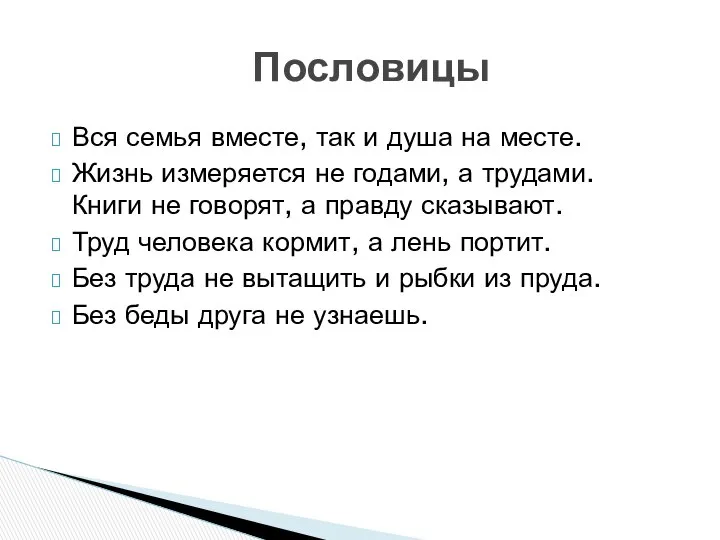 Пословицы

Вся семья вместе, так и душа на месте.

Жизнь измеряется не годами, а трудами. Книги не говорят, а правду сказывают.

Труд человека кормит, а лень портит.

Без труда не вытащить и рыбки из пруда.

Без беды друга не узнаешь.